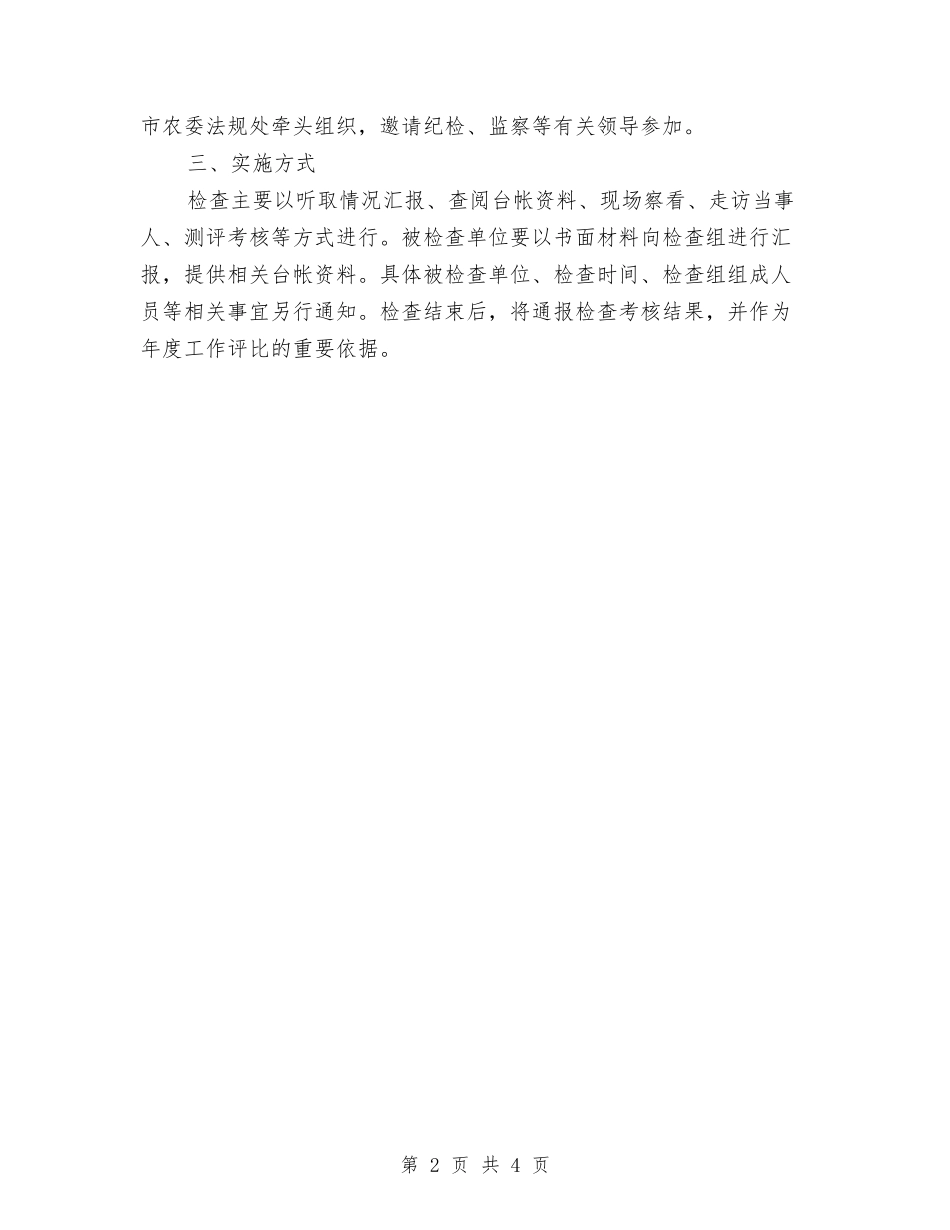 市农委法规处牵头组织，邀请纪检、监察等有关领导参加。

三、实施方式

检查主要以听取情况汇报、查阅台帐资料、现场察看、走访当事人、测评考核等方式进行。被检查单位要以书面材料向检查组进行汇报，提供相关台帐资料。具体被检查单位、检查时间、检查组组成人员等相关事宜另行通知。检查结束后，将通报检查考核结果，并作为年度工作评比的重要依据。

第 2 页 共 4 页